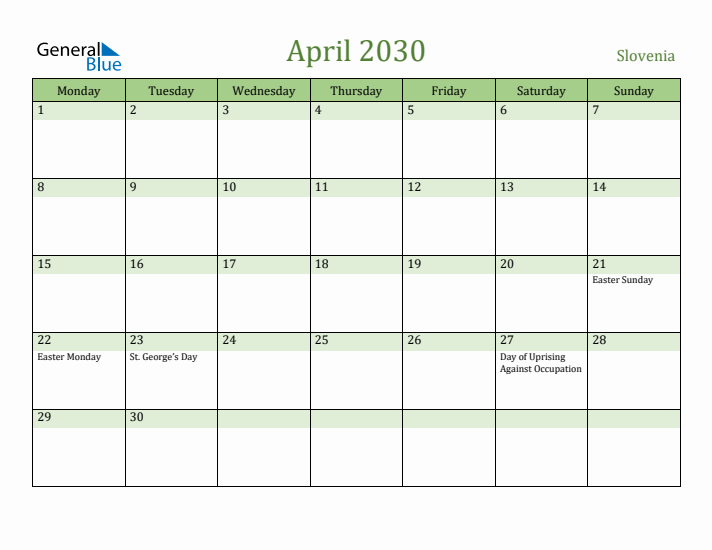 General Blue

April 2030

Slovenia

| Monday | Tuesday | Wednesday | Thursday | Friday | Saturday | Sunday |
|---|---|---|---|---|---|---|
| 1 | 2 | 3 | 4 | 5 | 6 | 7 |
| 8 | 9 | 10 | 11 | 12 | 13 | 14 |
| 15 | 16 | 17 | 18 | 19 | 20 | 21 Easter Sunday |
| 22 Easter Monday | 23 St. George's Day | 24 | 25 | 26 | 27 Day of Uprising Against Occupation | 28 |
| 29 | 30 | | | | | |